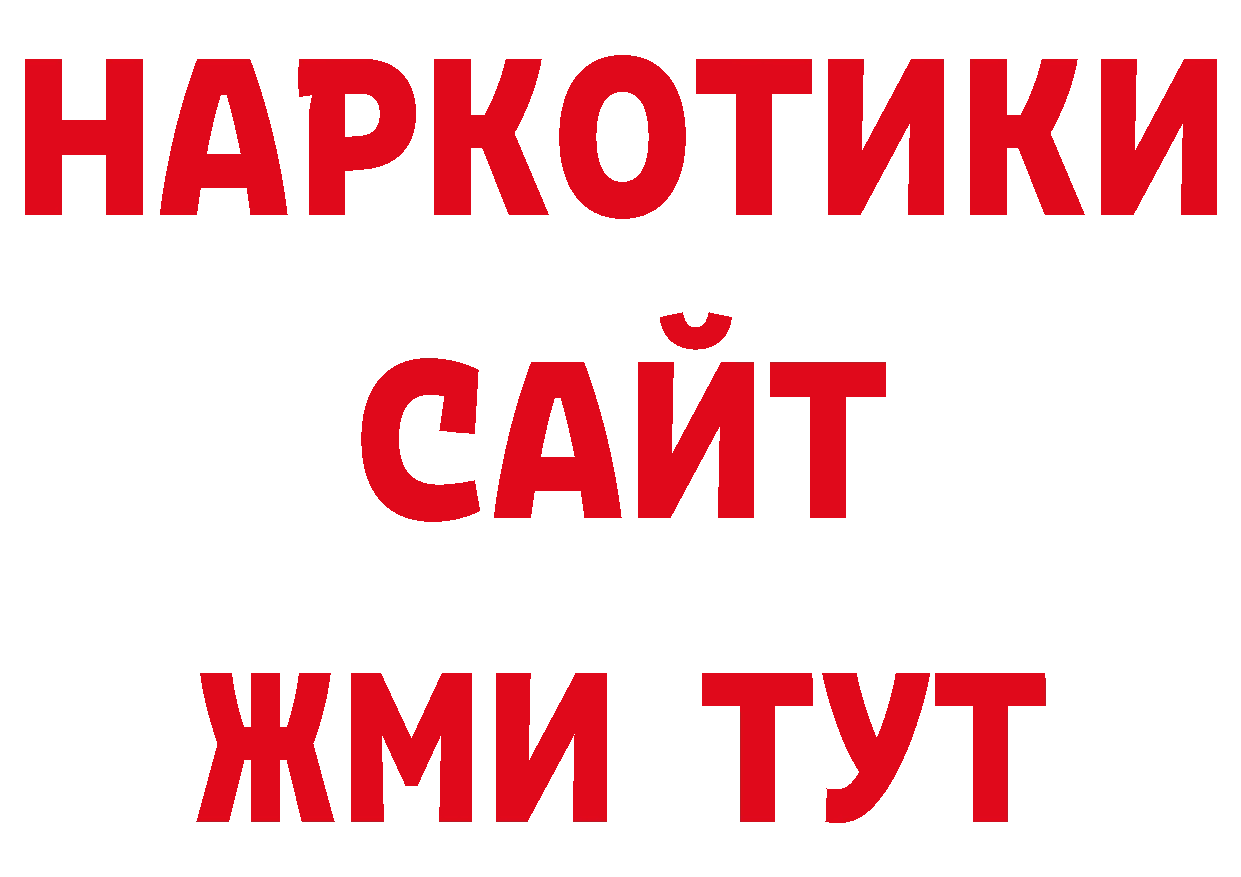 НАРКОТИКИ
САЙТ
ЖМИ ТУТ